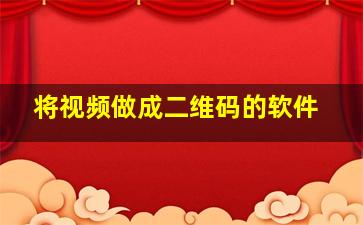 将视频做成二维码的软件